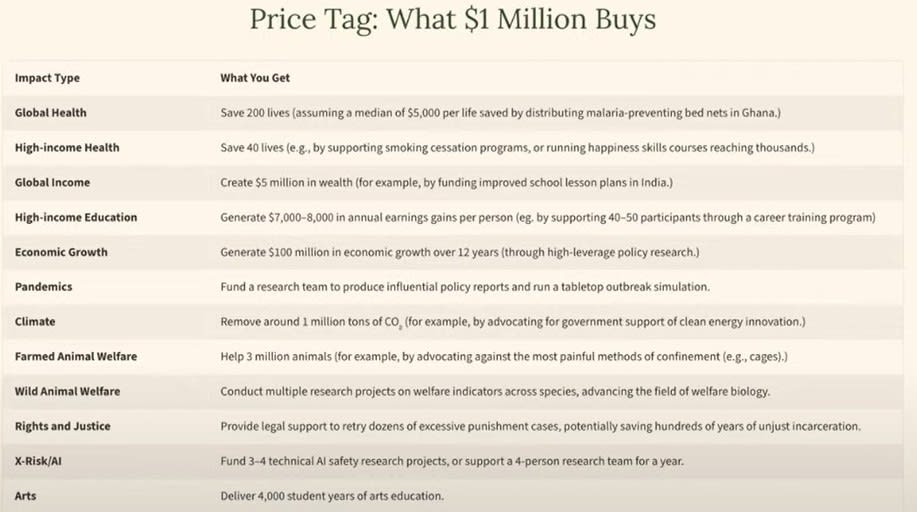 Price Tag: What $1 Million Buys

| Impact Type | What You Get |
|---|---|
| Global Health | Save 200 lives (assuming a median of $5,000 per life saved by distributing malaria-preventing bed nets in Ghana.) |
| High-income Health | Save 40 lives (e.g., by supporting smoking cessation programs, or running happiness skills courses reaching thousands.) |
| Global Income | Create $5 million in wealth (for example, by funding improved school lesson plans in India.) |
| High-income Education | Generate $7,000–8,000 in annual earnings gains per person (eg. by supporting 40–50 participants through a career training program) |
| Economic Growth | Generate $100 million in economic growth over 12 years (through high-leverage policy research.) |
| Pandemics | Fund a research team to produce influential policy reports and run a tabletop outbreak simulation. |
| Climate | Remove around 1 million tons of $CO_2$ (for example, by advocating for government support of clean energy innovation.) |
| Farmed Animal Welfare | Help 3 million animals (for example, by advocating against the most painful methods of confinement (e.g., cages).) |
| Wild Animal Welfare | Conduct multiple research projects on welfare indicators across species, advancing the field of welfare biology. |
| Rights and Justice | Provide legal support to retry dozens of excessive punishment cases, potentially saving hundreds of years of unjust incarceration. |
| X-Risk/AI | Fund 3–4 technical AI safety research projects, or support a 4-person research team for a year. |
| Arts | Deliver 4,000 student years of arts education. |